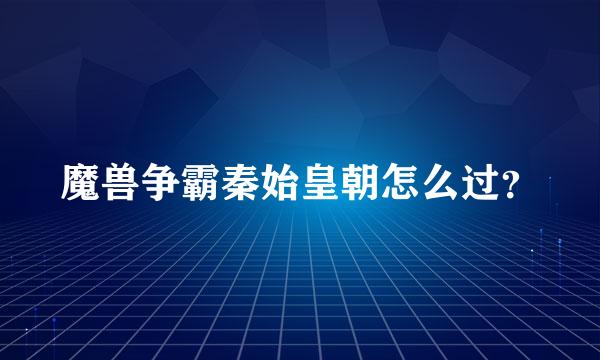 魔兽争霸秦始皇朝怎么过?